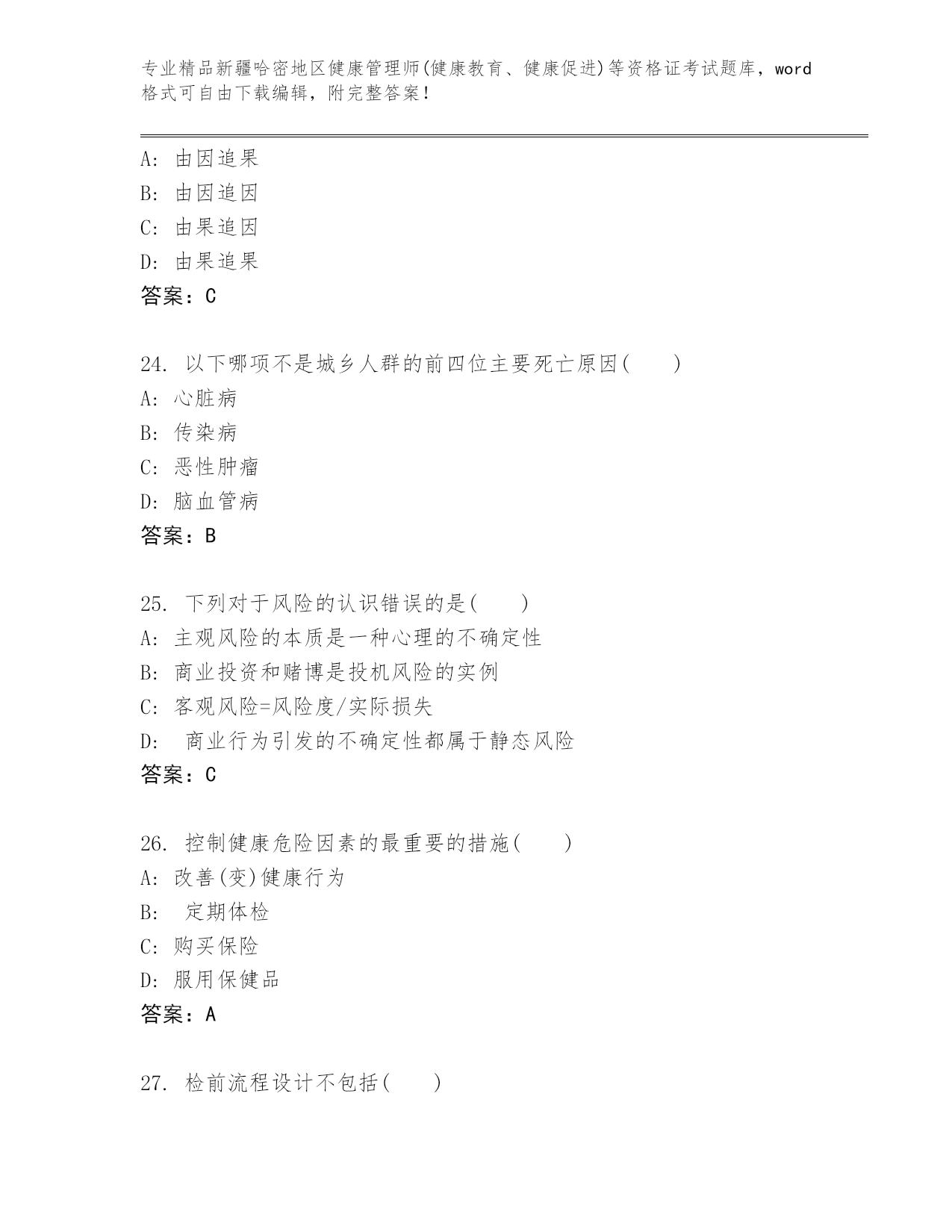 专业精品新疆哈密地区健康管理师(健康教育、健康促进)等资格证考试题库，word格式可自由下载编辑，附完整答案！

A: 由因追果
B: 由因追因
C: 由果追因
D: 由果追果
答案：C

24. 以下哪项不是城乡人群的前四位主要死亡原因(　　)
A: 心脏病
B: 传染病
C: 恶性肿瘤
D: 脑血管病
答案：B

25. 下列对于风险的认识错误的是(　　)
A: 主观风险的本质是一种心理的不确定性
B: 商业投资和赌博是投机风险的实例
C: 客观风险=风险度/实际损失
D: 商业行为引发的不确定性都属于静态风险
答案：C

26. 控制健康危险因素的最重要的措施(　　)
A: 改善(变)健康行为
B: 定期体检
C: 购买保险
D: 服用保健品
答案：A

27. 检前流程设计不包括(　　)